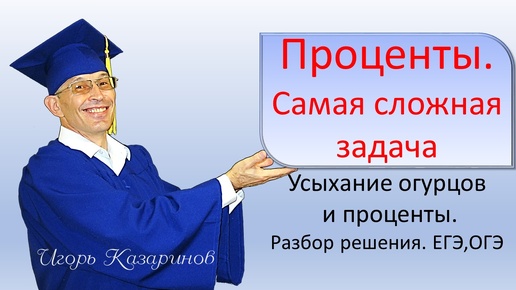 Проценты. Самая сложная задача

Усыхание огурцов и проценты.

Разбор решения. ЕГЭ,ОГЭ

Игорь Казаринов